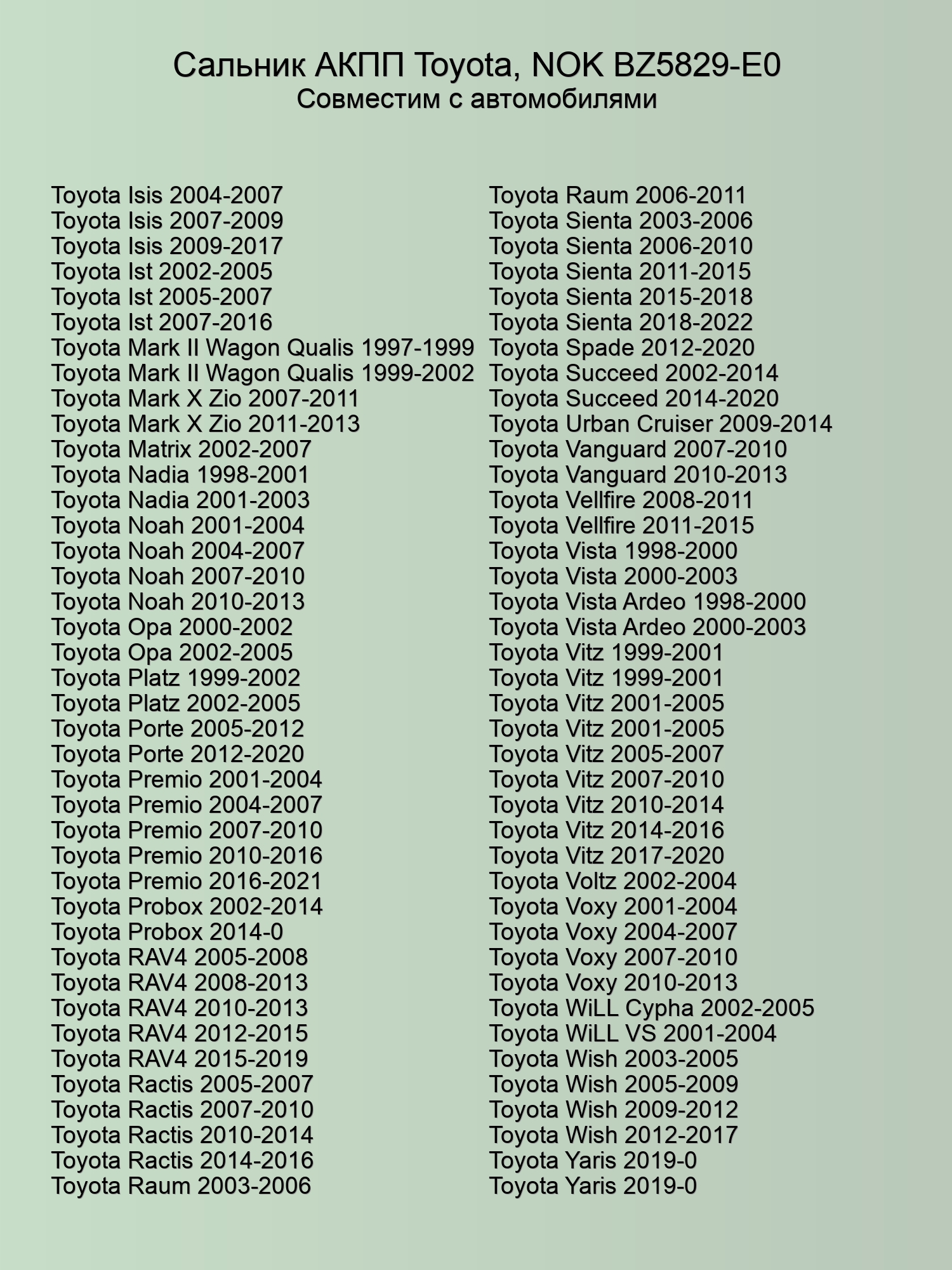 Сальник АКПП Toyota, NOK BZ5829-E0
Совместим с автомобилями

Toyota Isis 2004-2007
Toyota Isis 2007-2009
Toyota Isis 2009-2017
Toyota Ist 2002-2005
Toyota Ist 2005-2007
Toyota Ist 2007-2016
Toyota Mark II Wagon Qualis 1997-1999
Toyota Mark II Wagon Qualis 1999-2002
Toyota Mark X Zio 2007-2011
Toyota Mark X Zio 2011-2013
Toyota Matrix 2002-2007
Toyota Nadia 1998-2001
Toyota Nadia 2001-2003
Toyota Noah 2001-2004
Toyota Noah 2004-2007
Toyota Noah 2007-2010
Toyota Noah 2010-2013
Toyota Opa 2000-2002
Toyota Opa 2002-2005
Toyota Platz 1999-2002
Toyota Platz 2002-2005
Toyota Porte 2005-2012
Toyota Porte 2012-2020
Toyota Premio 2001-2004
Toyota Premio 2004-2007
Toyota Premio 2007-2010
Toyota Premio 2010-2016
Toyota Premio 2016-2021
Toyota Probox 2002-2014
Toyota Probox 2014-0
Toyota RAV4 2005-2008
Toyota RAV4 2008-2013
Toyota RAV4 2010-2013
Toyota RAV4 2012-2015
Toyota RAV4 2015-2019
Toyota Ractis 2005-2007
Toyota Ractis 2007-2010
Toyota Ractis 2010-2014
Toyota Ractis 2014-2016
Toyota Raum 2003-2006

Toyota Raum 2006-2011
Toyota Sienta 2003-2006
Toyota Sienta 2006-2010
Toyota Sienta 2011-2015
Toyota Sienta 2015-2018
Toyota Sienta 2018-2022
Toyota Spade 2012-2020
Toyota Succeed 2002-2014
Toyota Succeed 2014-2020
Toyota Urban Cruiser 2009-2014
Toyota Vanguard 2007-2010
Toyota Vanguard 2010-2013
Toyota Vellfire 2008-2011
Toyota Vellfire 2011-2015
Toyota Vista 1998-2000
Toyota Vista 2000-2003
Toyota Vista Ardeo 1998-2000
Toyota Vista Ardeo 2000-2003
Toyota Vitz 1999-2001
Toyota Vitz 1999-2001
Toyota Vitz 2001-2005
Toyota Vitz 2001-2005
Toyota Vitz 2005-2007
Toyota Vitz 2007-2010
Toyota Vitz 2010-2014
Toyota Vitz 2014-2016
Toyota Vitz 2017-2020
Toyota Voltz 2002-2004
Toyota Voxy 2001-2004
Toyota Voxy 2004-2007
Toyota Voxy 2007-2010
Toyota Voxy 2010-2013
Toyota WiLL Cypha 2002-2005
Toyota WiLL VS 2001-2004
Toyota Wish 2003-2005
Toyota Wish 2005-2009
Toyota Wish 2009-2012
Toyota Wish 2012-2017
Toyota Yaris 2019-0
Toyota Yaris 2019-0